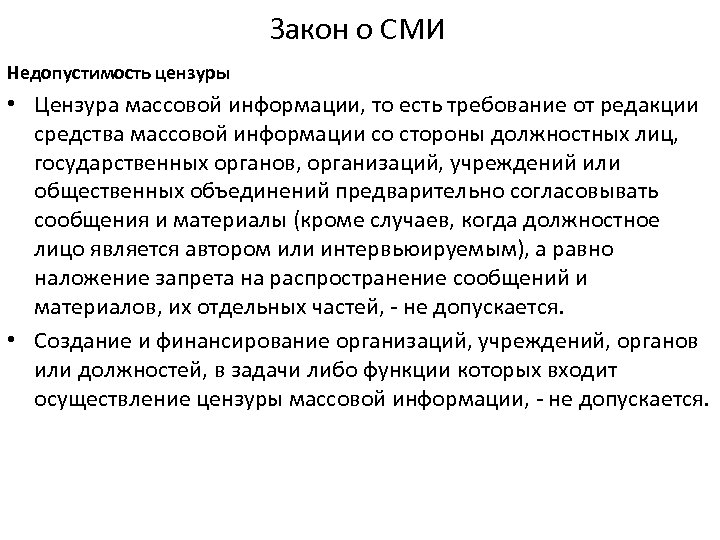 Закон о СМИ

Недопустимость цензуры

• Цензура массовой информации, то есть требование от редакции средства массовой информации со стороны должностных лиц, государственных органов, организаций, учреждений или общественных объединений предварительно согласовывать сообщения и материалы (кроме случаев, когда должностное лицо является автором или интервьюируемым), а равно наложение запрета на распространение сообщений и материалов, их отдельных частей, - не допускается.

• Создание и финансирование организаций, учреждений, органов или должностей, в задачи либо функции которых входит осуществление цензуры массовой информации, - не допускается.